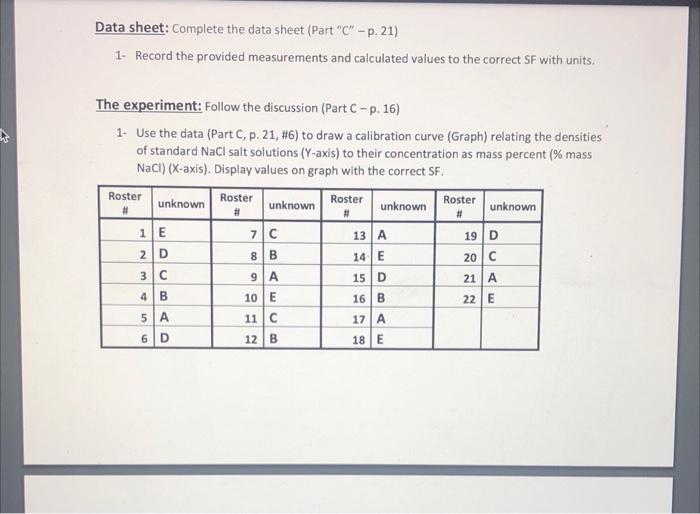 Data sheet: Complete the data sheet (Part "C" – p. 21)

1- Record the provided measurements and calculated values to the correct SF with units.

The experiment: Follow the discussion (Part C – p. 16)

1- Use the data (Part C, p. 21, #6) to draw a calibration curve (Graph) relating the densities of standard NaCl salt solutions (Y-axis) to their concentration as mass percent (% mass NaCl) (X-axis). Display values on graph with the correct SF.

| Roster # | unknown | Roster # | unknown | Roster # | unknown | Roster # | unknown |
|---|---|---|---|---|---|---|---|
| 1 | E | 7 | C | 13 | A | 19 | D |
| 2 | D | 8 | B | 14 | E | 20 | C |
| 3 | C | 9 | A | 15 | D | 21 | A |
| 4 | B | 10 | E | 16 | B | 22 | E |
| 5 | A | 11 | C | 17 | A | | |
| 6 | D | 12 | B | 18 | E | | |